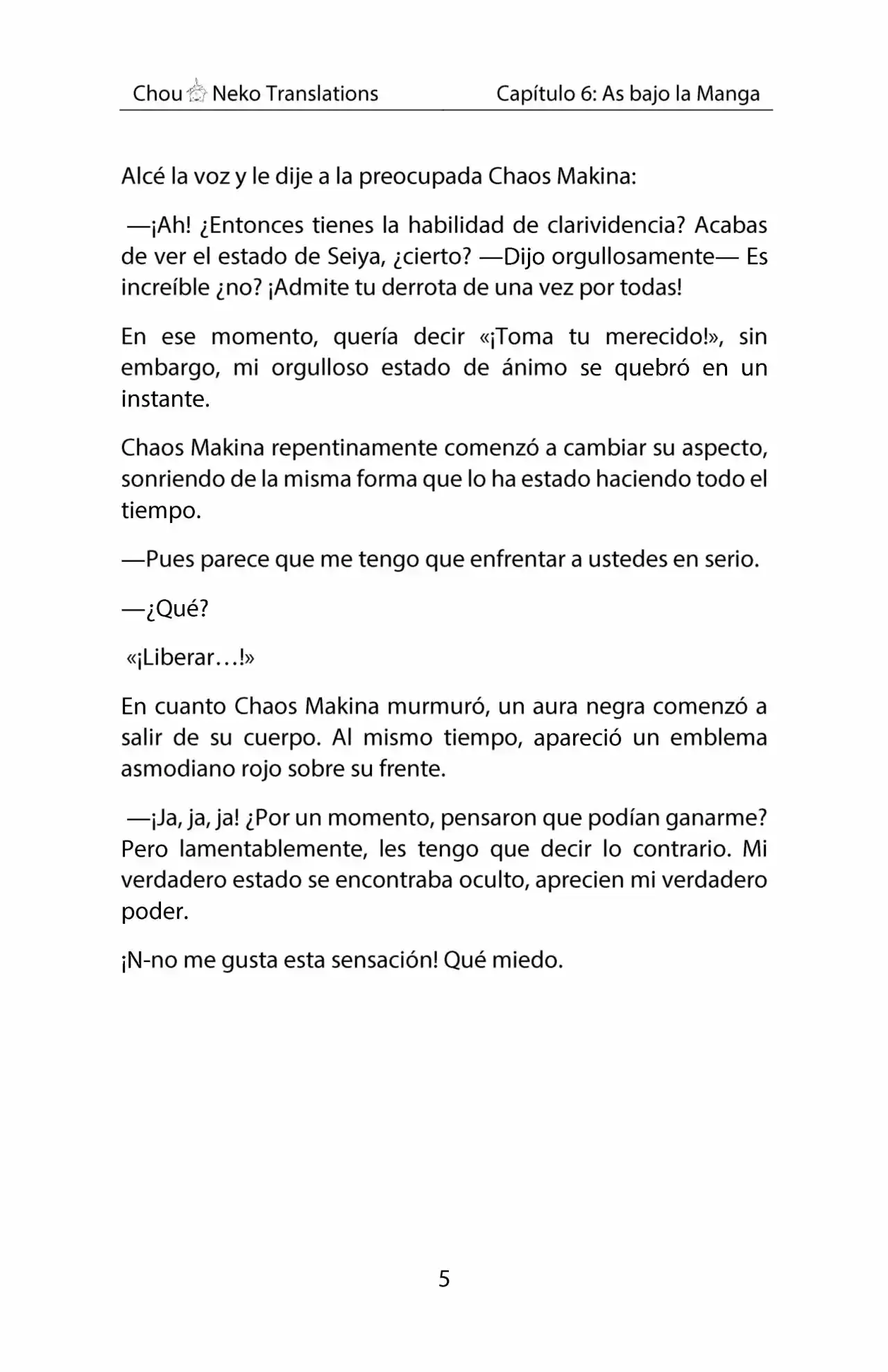 Chou Neko Translations Capítulo 6: As bajo la Manga

Alcé la voz y le dije a la preocupada Chaos Makina:

—¡Ah! ¿Entonces tienes la habilidad de clarividencia? Acabas de ver el estado de Seiya, ¿cierto? —Dijo orgullosamente— Es increíble ¿no? ¡Admite tu derrota de una vez por todas!

En ese momento, quería decir «¡Toma tu merecido!», sin embargo, mi orgulloso estado de ánimo se quebró en un instante.

Chaos Makina repentinamente comenzó a cambiar su aspecto, sonriendo de la misma forma que lo ha estado haciendo todo el tiempo.

—Pues parece que me tengo que enfrentar a ustedes en serio.

—¿Qué?

«¡Liberar…!»

En cuanto Chaos Makina murmuró, un aura negra comenzó a salir de su cuerpo. Al mismo tiempo, apareció un emblema asmodiano rojo sobre su frente.

—¡Ja, ja, ja! ¿Por un momento, pensaron que podían ganarme? Pero lamentablemente, les tengo que decir lo contrario. Mi verdadero estado se encontraba oculto, aprecien mi verdadero poder.

¡N-no me gusta esta sensación! Qué miedo.

5